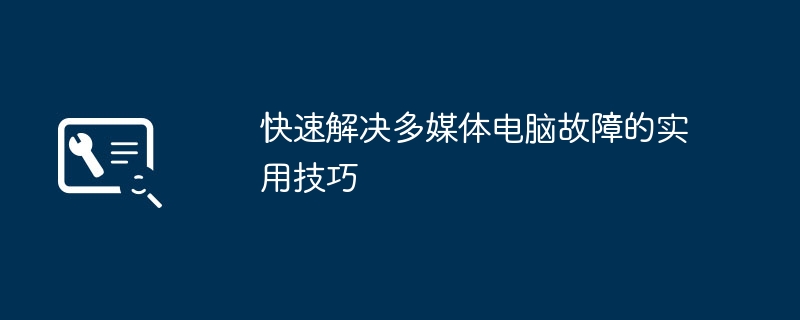 快速解决多媒体电脑故障的实用技巧